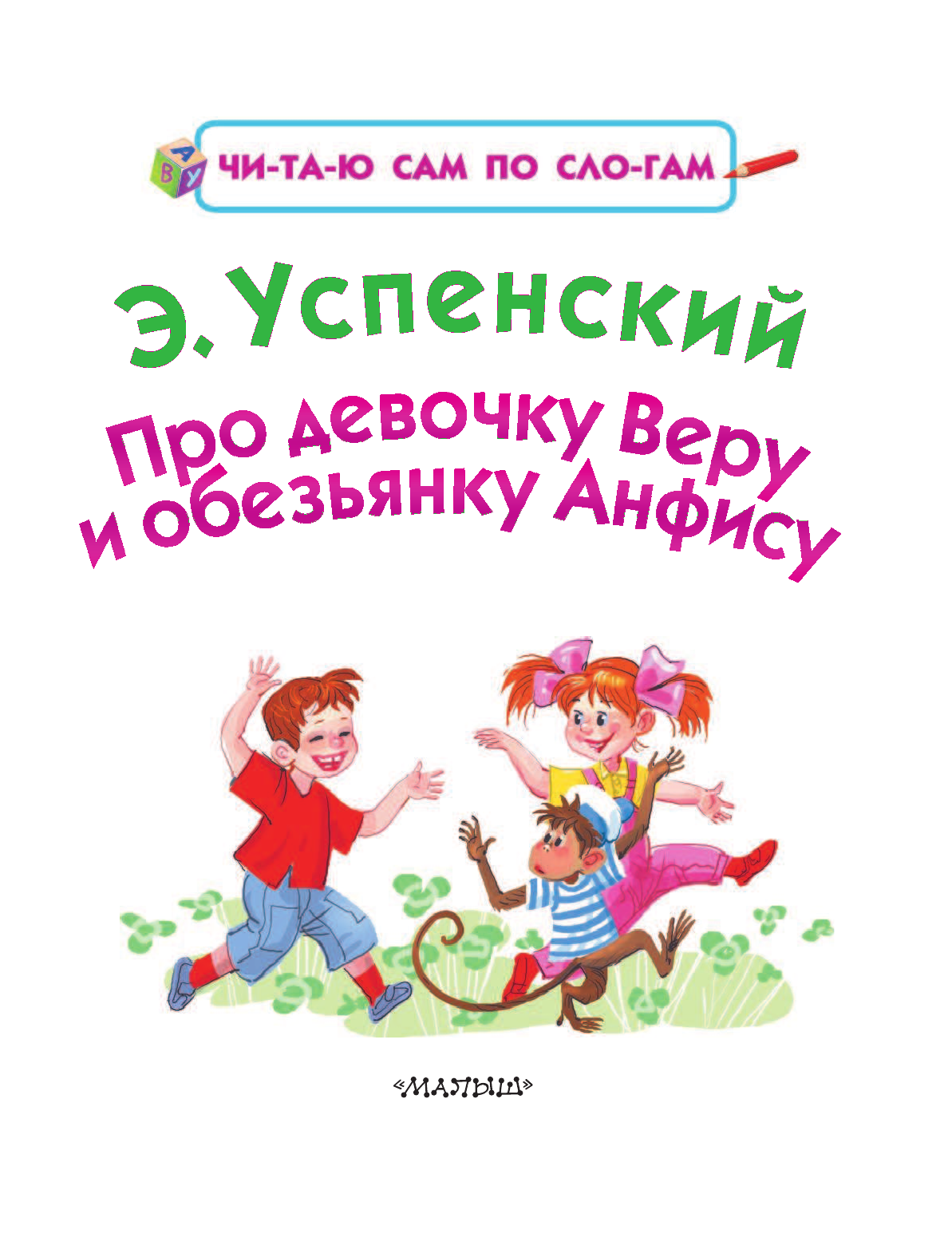 А
В У
ЧИ-ТА-Ю САМ ПО СЛО-ГАМ

Э. Успенский

Про девочку Веру и обезьянку Анфису

«МАЛЫШ»